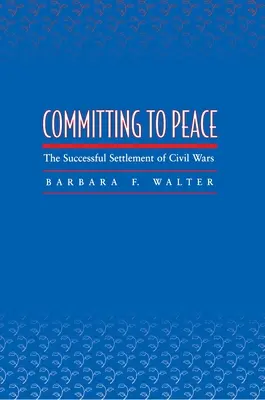 COMMITTING TO PEACE

The Successful Settlement of Civil Wars

BARBARA F. WALTER